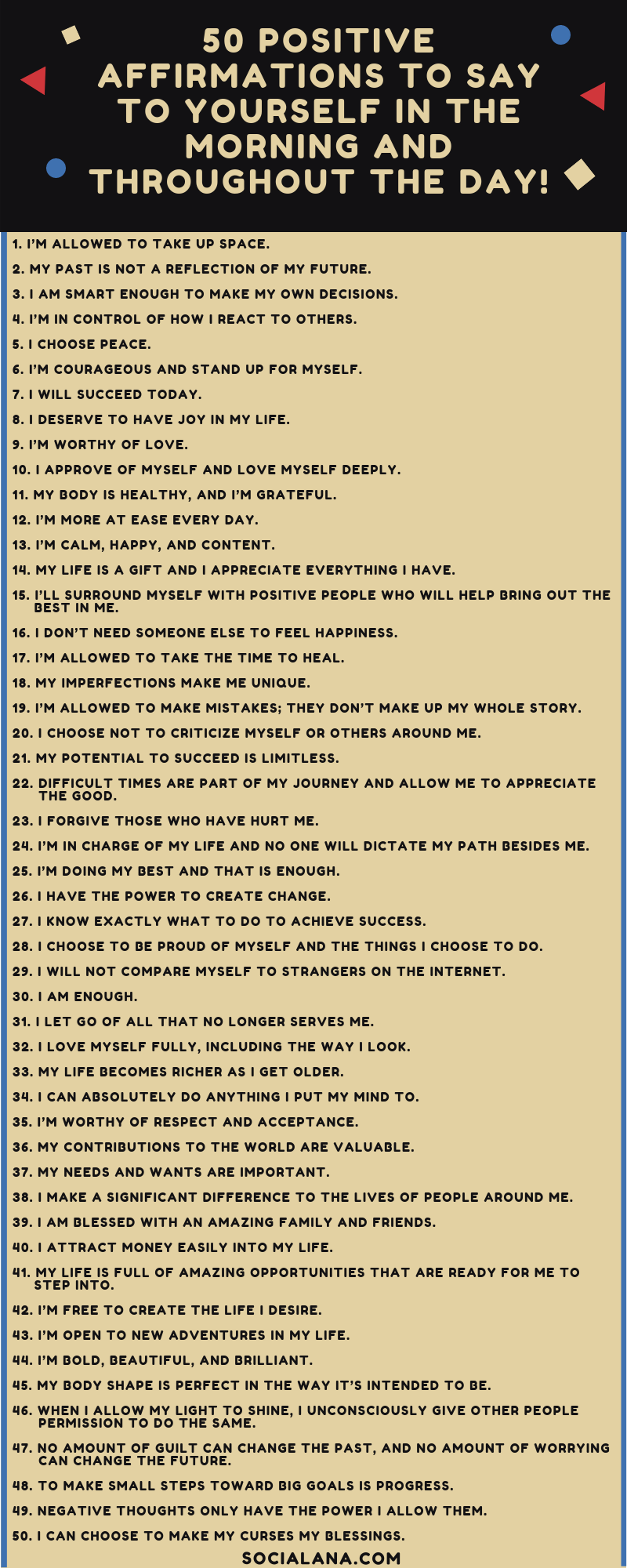 50 POSITIVE AFFIRMATIONS TO SAY TO YOURSELF IN THE MORNING AND THROUGHOUT THE DAY!

1. I'M ALLOWED TO TAKE UP SPACE.
2. MY PAST IS NOT A REFLECTION OF MY FUTURE.
3. I AM SMART ENOUGH TO MAKE MY OWN DECISIONS.
4. I'M IN CONTROL OF HOW I REACT TO OTHERS.
5. I CHOOSE PEACE.
6. I'M COURAGEOUS AND STAND UP FOR MYSELF.
7. I WILL SUCCEED TODAY.
8. I DESERVE TO HAVE JOY IN MY LIFE.
9. I'M WORTHY OF LOVE.
10. I APPROVE OF MYSELF AND LOVE MYSELF DEEPLY.
11. MY BODY IS HEALTHY, AND I'M GRATEFUL.
12. I'M MORE AT EASE EVERY DAY.
13. I'M CALM, HAPPY, AND CONTENT.
14. MY LIFE IS A GIFT AND I APPRECIATE EVERYTHING I HAVE.
15. I'LL SURROUND MYSELF WITH POSITIVE PEOPLE WHO WILL HELP BRING OUT THE BEST IN ME.
16. I DON'T NEED SOMEONE ELSE TO FEEL HAPPINESS.
17. I'M ALLOWED TO TAKE THE TIME TO HEAL.
18. MY IMPERFECTIONS MAKE ME UNIQUE.
19. I'M ALLOWED TO MAKE MISTAKES; THEY DON'T MAKE UP MY WHOLE STORY.
20. I CHOOSE NOT TO CRITICIZE MYSELF OR OTHERS AROUND ME.
21. MY POTENTIAL TO SUCCEED IS LIMITLESS.
22. DIFFICULT TIMES ARE PART OF MY JOURNEY AND ALLOW ME TO APPRECIATE THE GOOD.
23. I FORGIVE THOSE WHO HAVE HURT ME.
24. I'M IN CHARGE OF MY LIFE AND NO ONE WILL DICTATE MY PATH BESIDES ME.
25. I'M DOING MY BEST AND THAT IS ENOUGH.
26. I HAVE THE POWER TO CREATE CHANGE.
27. I KNOW EXACTLY WHAT TO DO TO ACHIEVE SUCCESS.
28. I CHOOSE TO BE PROUD OF MYSELF AND THE THINGS I CHOOSE TO DO.
29. I WILL NOT COMPARE MYSELF TO STRANGERS ON THE INTERNET.
30. I AM ENOUGH.
31. I LET GO OF ALL THAT NO LONGER SERVES ME.
32. I LOVE MYSELF FULLY, INCLUDING THE WAY I LOOK.
33. MY LIFE BECOMES RICHER AS I GET OLDER.
34. I CAN ABSOLUTELY DO ANYTHING I PUT MY MIND TO.
35. I'M WORTHY OF RESPECT AND ACCEPTANCE.
36. MY CONTRIBUTIONS TO THE WORLD ARE VALUABLE.
37. MY NEEDS AND WANTS ARE IMPORTANT.
38. I MAKE A SIGNIFICANT DIFFERENCE TO THE LIVES OF PEOPLE AROUND ME.
39. I AM BLESSED WITH AN AMAZING FAMILY AND FRIENDS.
40. I ATTRACT MONEY EASILY INTO MY LIFE.
41. MY LIFE IS FULL OF AMAZING OPPORTUNITIES THAT ARE READY FOR ME TO STEP INTO.
42. I'M FREE TO CREATE THE LIFE I DESIRE.
43. I'M OPEN TO NEW ADVENTURES IN MY LIFE.
44. I'M BOLD, BEAUTIFUL, AND BRILLIANT.
45. MY BODY SHAPE IS PERFECT IN THE WAY IT'S INTENDED TO BE.
46. WHEN I ALLOW MY LIGHT TO SHINE, I UNCONSCIOUSLY GIVE OTHER PEOPLE PERMISSION TO DO THE SAME.
47. NO AMOUNT OF GUILT CAN CHANGE THE PAST, AND NO AMOUNT OF WORRYING CAN CHANGE THE FUTURE.
48. TO MAKE SMALL STEPS TOWARD BIG GOALS IS PROGRESS.
49. NEGATIVE THOUGHTS ONLY HAVE THE POWER I ALLOW THEM.
50. I CAN CHOOSE TO MAKE MY CURSES MY BLESSINGS.

SOCIALANA.COM